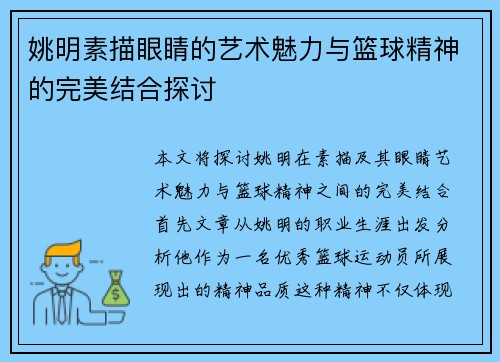 姚明素描眼睛的艺术魅力与篮球精神的完美结合探讨

本文将探讨姚明在素描及其眼睛艺术魅力与篮球精神之间的完美结合首先文章从姚明的职业生涯出发分析他作为一名优秀篮球运动员所展现出的精神品质这种精神不仅体现

$